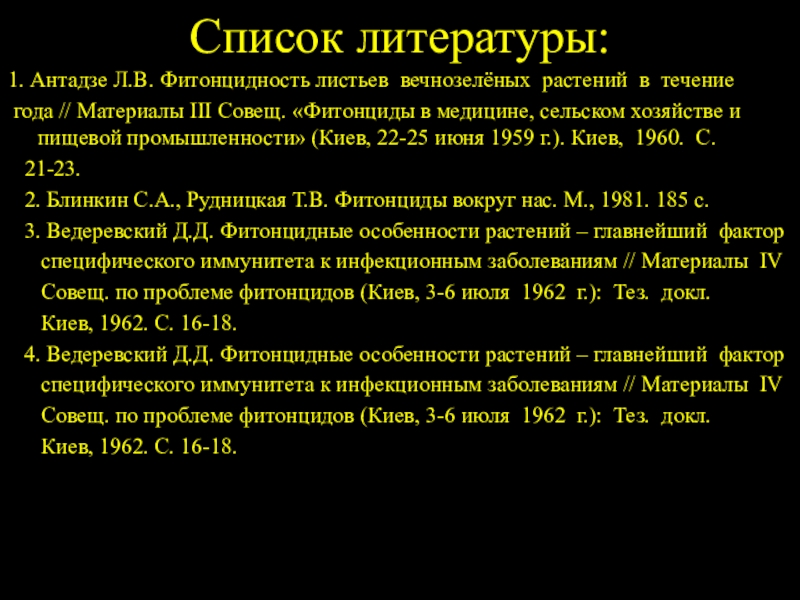 Список литературы:

1. Антадзе Л.В. Фитонцидность листьев вечнозелёных растений в течение года // Материалы III Совещ. «Фитонциды в медицине, сельском хозяйстве и пищевой промышленности» (Киев, 22-25 июня 1959 г.). Киев, 1960. С. 21-23.

2. Блинкин С.А., Рудницкая Т.В. Фитонциды вокруг нас. М., 1981. 185 с.

3. Ведеревский Д.Д. Фитонцидные особенности растений – главнейший фактор специфического иммунитета к инфекционным заболеваниям // Материалы IV Совещ. по проблеме фитонцидов (Киев, 3-6 июля 1962 г.): Тез. докл. Киев, 1962. С. 16-18.

4. Ведеревский Д.Д. Фитонцидные особенности растений – главнейший фактор специфического иммунитета к инфекционным заболеваниям // Материалы IV Совещ. по проблеме фитонцидов (Киев, 3-6 июля 1962 г.): Тез. докл. Киев, 1962. С. 16-18.